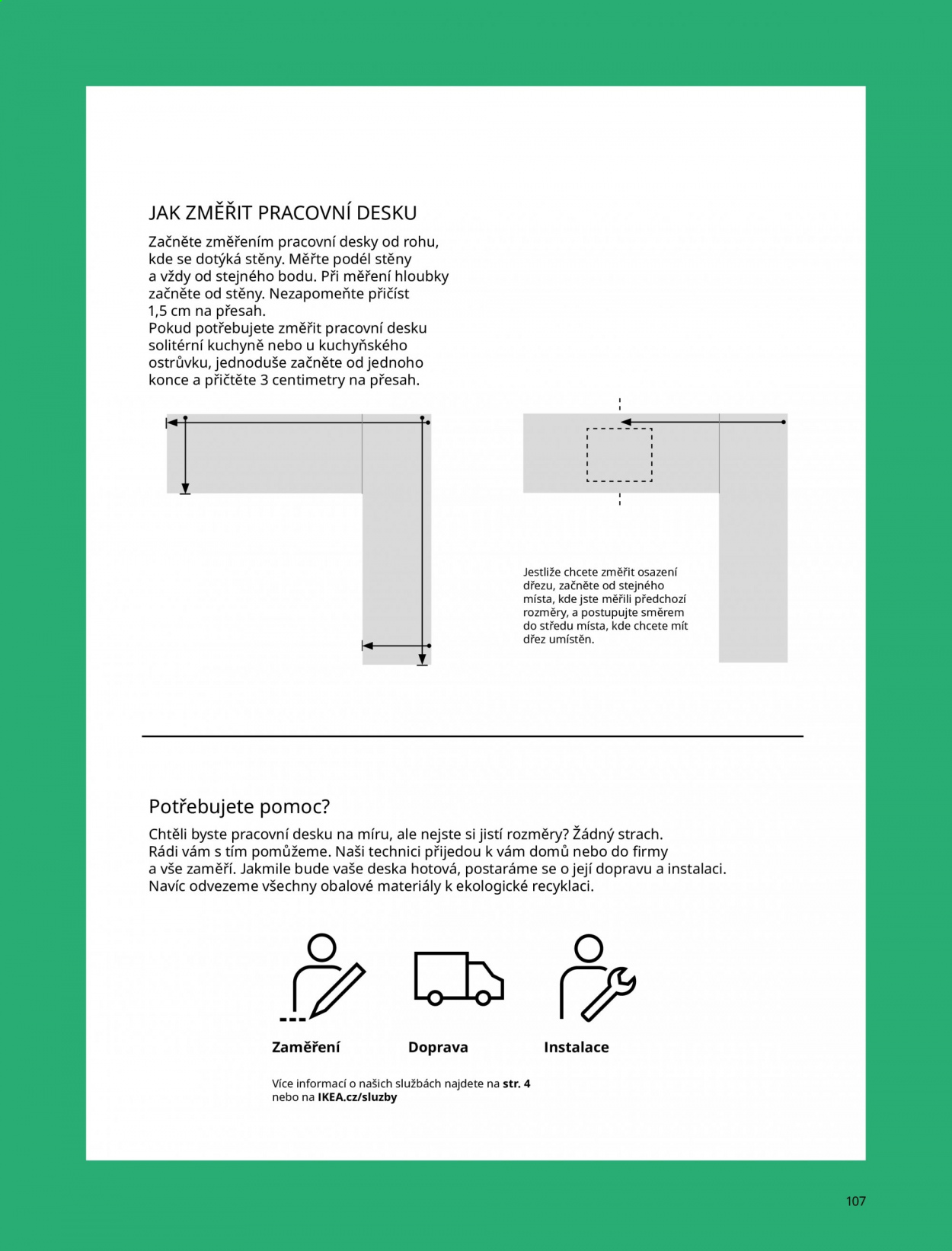 JAK ZMĚŘIT PRACOVNÍ DESKU

Začněte změřením pracovní desky od rohu, kde se dotýká stěny. Měřte podél stěny a vždy od stejného bodu. Při měření hloubky začněte od stěny. Nezapomeňte přičíst 1,5 cm na přesah.
Pokud potřebujete změřit pracovní desku solitérní kuchyně nebo u kuchyňského ostrůvku, jednoduše začněte od jednoho konce a přičtěte 3 centimetry na přesah.

Jestliže chcete změřit osazení dřezu, začněte od stejného místa, kde jste měřili předchozí rozměry, a postupujte směrem do středu místa, kde chcete mít dřez umístěn.

Potřebujete pomoc?

Chtěli byste pracovní desku na míru, ale nejste si jistí rozměry? Žádný strach. Rádi vám s tím pomůžeme. Naši technici přijedou k vám domů nebo do firmy a vše zaměří. Jakmile bude vaše deska hotová, postaráme se o její dopravu a instalaci. Navíc odvezeme všechny obalové materiály k ekologické recyklaci.

Zaměření

Doprava

Instalace

Více informací o našich službách najdete na str. 4
nebo na IKEA.cz/sluzby

107